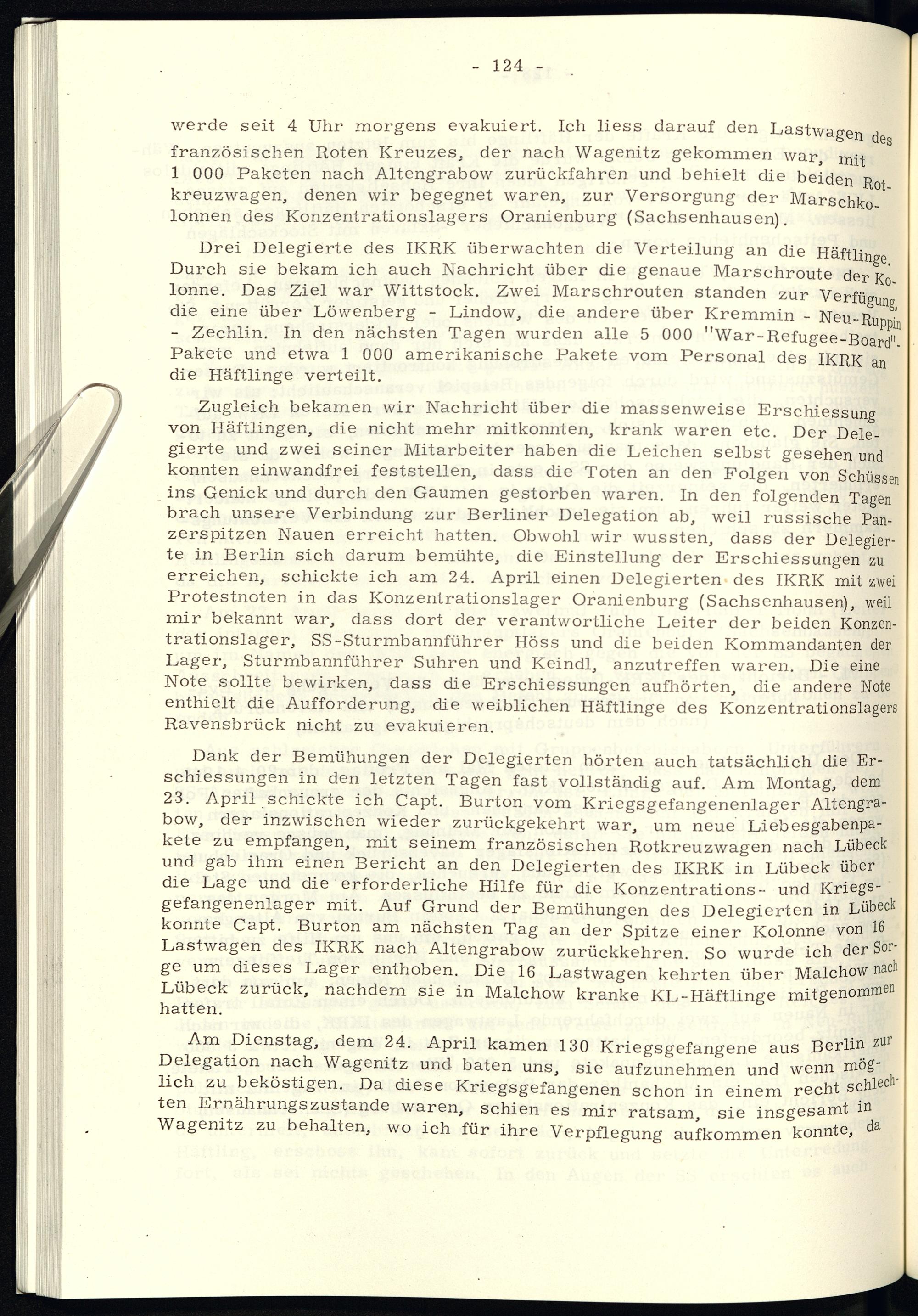 - 124 -

werde seit 4 Uhr morgens evakuiert. Ich liess darauf den Lastwagen des französischen Roten Kreuzes, der nach Wagenitz gekommen war, mit 1 000 Paketen nach Altengrabow zurückfahren und behielt die beiden Rotkreuzwagen, denen wir begegnet waren, zur Versorgung der Marschkolonnen des Konzentrationslagers Oranienburg (Sachsenhausen).

Drei Delegierte des IKRK überwachten die Verteilung an die Häftlinge. Durch sie bekam ich auch Nachricht über die genaue Marschroute der Kolonne. Das Ziel war Wittstock. Zwei Marschrouten standen zur Verfügung, die eine über Löwenberg - Lindow, die andere über Kremmin - Neu-Ruppin - Zechlin. In den nächsten Tagen wurden alle 5 000 "War-Refugee-Board"-Pakete und etwa 1 000 amerikanische Pakete vom Personal des IKRK an die Häftlinge verteilt.

Zugleich bekamen wir Nachricht über die massenweise Erschiessung von Häftlingen, die nicht mehr mitkonnten, krank waren etc. Der Delegierte und zwei seiner Mitarbeiter haben die Leichen selbst gesehen und konnten einwandfrei feststellen, dass die Toten an den Folgen von Schüssen ins Genick und durch den Gaumen gestorben waren. In den folgenden Tagen brach unsere Verbindung zur Berliner Delegation ab, weil russische Panzerspitzen Nauen erreicht hatten. Obwohl wir wussten, dass der Delegierte in Berlin sich darum bemühte, die Einstellung der Erschiessungen zu erreichen, schickte ich am 24. April einen Delegierten des IKRK mit zwei Protestnoten in das Konzentrationslager Oranienburg (Sachsenhausen), weil mir bekannt war, dass dort der verantwortliche Leiter der beiden Konzentrationslager, SS-Sturmbannführer Höss und die beiden Kommandanten der Lager, Sturmbannführer Suhren und Keindl, anzutreffen waren. Die eine Note sollte bewirken, dass die Erschiessungen aufhörten, die andere Note enthielt die Aufforderung, die weiblichen Häftlinge des Konzentrationslagers Ravensbrück nicht zu evakuieren.

Dank der Bemühungen der Delegierten hörten auch tatsächlich die Erschiessungen in den letzten Tagen fast vollständig auf. Am Montag, dem 23. April schickte ich Capt. Burton vom Kriegsgefangenenlager Altengrabow, der inzwischen wieder zurückgekehrt war, um neue Liebesgabenpakete zu empfangen, mit seinem französischen Rotkreuzwagen nach Lübeck und gab ihm einen Bericht an den Delegierten des IKRK in Lübeck über die Lage und die erforderliche Hilfe für die Konzentrations- und Kriegsgefangenenlager mit. Auf Grund der Bemühungen des Delegierten in Lübeck konnte Capt. Burton am nächsten Tag an der Spitze einer Kolonne von 16 Lastwagen des IKRK nach Altengrabow zurückkehren. So wurde ich der Sorge um dieses Lager enthoben. Die 16 Lastwagen kehrten über Malchow nach Lübeck zurück, nachdem sie in Malchow kranke KL-Häftlinge mitgenommen hatten.

Am Dienstag, dem 24. April kamen 130 Kriegsgefangene aus Berlin zur Delegation nach Wagenitz und baten uns, sie aufzunehmen und wenn möglich zu beköstigen. Da diese Kriegsgefangenen schon in einem recht schlechten Ernährungszustande waren, schien es mir ratsam, sie insgesamt in Wagenitz zu behalten, wo ich für ihre Verpflegung aufkommen konnte, da